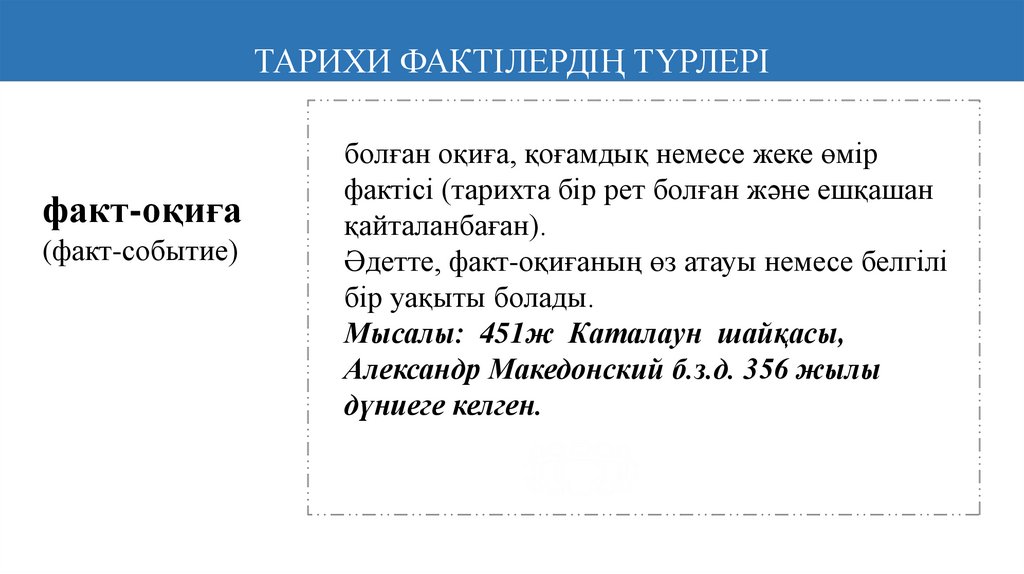 ТАРИХИ ФАКТІЛЕРДІҢ ТҮРЛЕРІ

факт-оқиға
(факт-событие)

болған оқиға, қоғамдық немесе жеке өмір фактісі (тарихта бір рет болған және ешқашан қайталанбаған).
Әдетте, факт-оқиғаның өз атауы немесе белгілі бір уақыты болады.
Мысалы: 451ж Каталаун шайқасы, Александр Македонский б.з.д. 356 жылы дүниеге келген.